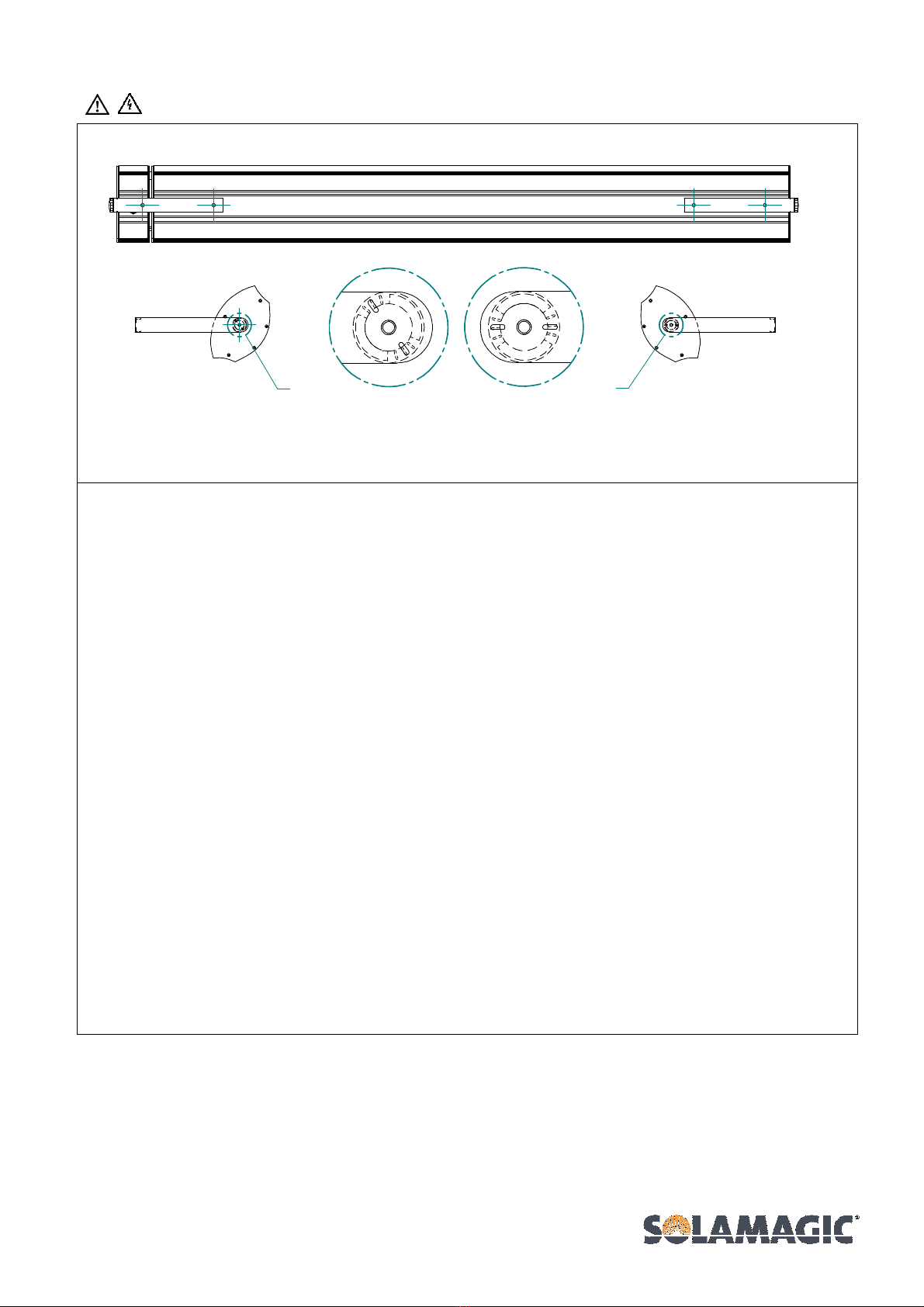 SOLAMAGIC®